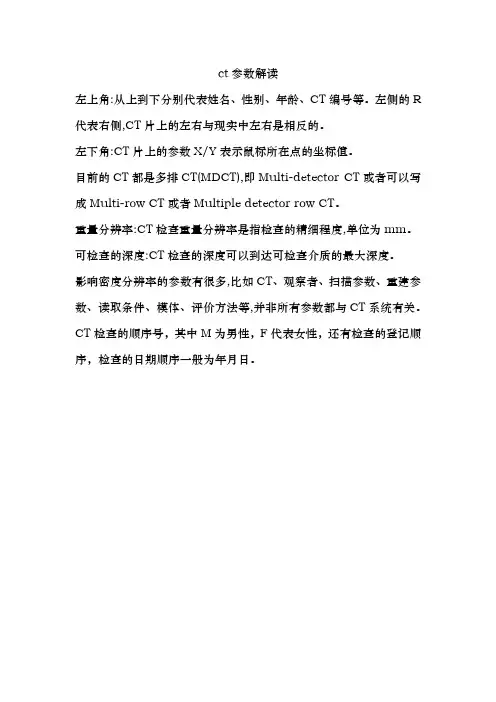 ct参数解读

左上角:从上到下分别代表姓名、性别、年龄、CT编号等。左侧的R代表右侧,CT片上的左右与现实中左右是相反的。

左下角:CT片上的参数X/Y表示鼠标所在点的坐标值。

目前的CT都是多排CT(MDCT),即Multi-detector CT或者可以写成Multi-row CT或者Multiple detector row CT。

重量分辨率:CT检查重量分辨率是指检查的精细程度,单位为mm。

可检查的深度:CT检查的深度可以到达可检查介质的最大深度。

影响密度分辨率的参数有很多,比如CT、观察者、扫描参数、重建参数、读取条件、模体、评价方法等,并非所有参数都与CT系统有关。

CT检查的顺序号，其中M为男性，F代表女性，还有检查的登记顺序，检查的日期顺序一般为年月日。